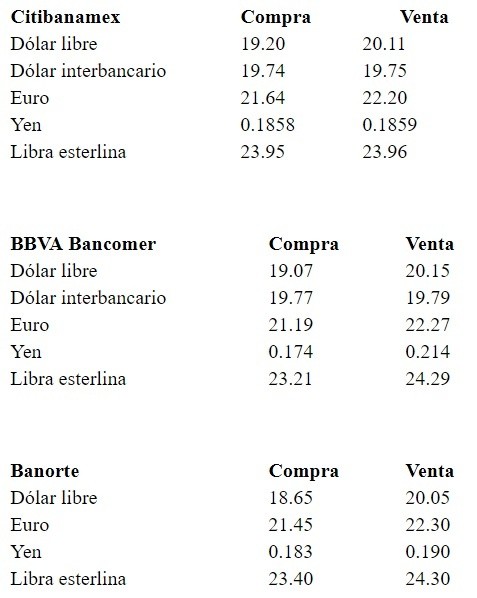 | Citibanamex | Compra | Venta |
|---|---|---|
| Dólar libre | 19.20 | 20.11 |
| Dólar interbancario | 19.74 | 19.75 |
| Euro | 21.64 | 22.20 |
| Yen | 0.1858 | 0.1859 |
| Libra esterlina | 23.95 | 23.96 |

| BBVA Bancomer | Compra | Venta |
|---|---|---|
| Dólar libre | 19.07 | 20.15 |
| Dólar interbancario | 19.77 | 19.79 |
| Euro | 21.19 | 22.27 |
| Yen | 0.174 | 0.214 |
| Libra esterlina | 23.21 | 24.29 |

| Banorte | Compra | Venta |
|---|---|---|
| Dólar libre | 18.65 | 20.05 |
| Euro | 21.45 | 22.30 |
| Yen | 0.183 | 0.190 |
| Libra esterlina | 23.40 | 24.30 |